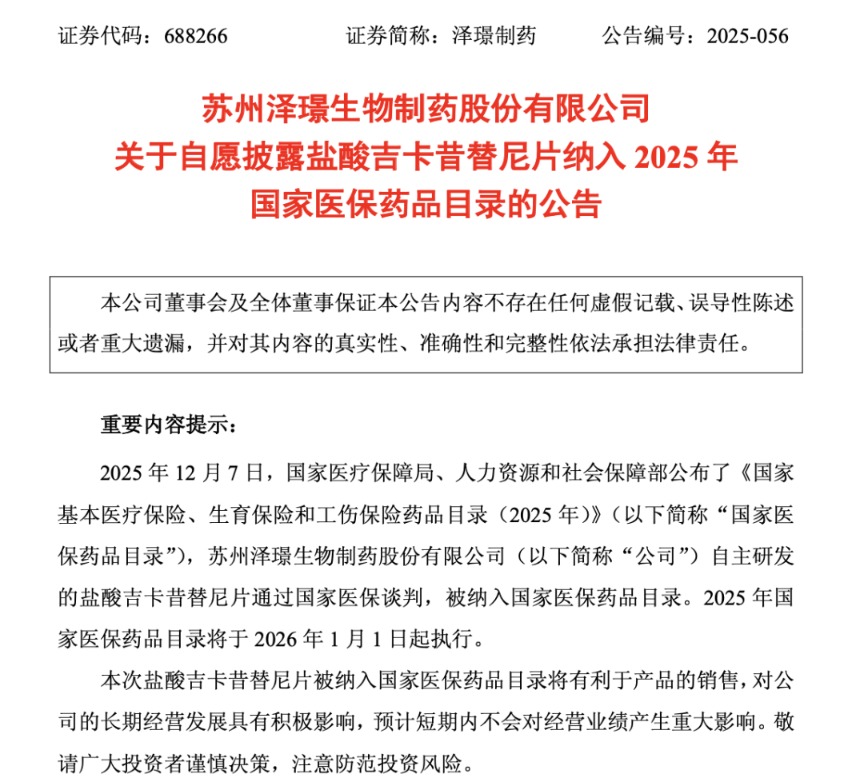 证券代码：688266　　　　证券简称：泽璟制药　　　　公告编号：2025-056

苏州泽璟生物制药股份有限公司
关于自愿披露盐酸吉卡昔替尼片纳入 2025 年
国家医保药品目录的公告

本公司董事会及全体董事保证本公告内容不存在任何虚假记载、误导性陈述或者重大遗漏，并对其内容的真实性、准确性和完整性依法承担法律责任。

重要内容提示：

2025 年 12 月 7 日，国家医疗保障局、人力资源和社会保障部公布了《国家基本医疗保险、生育保险和工伤保险药品目录（2025 年）》（以下简称“国家医保药品目录”），苏州泽璟生物制药股份有限公司（以下简称“公司”）自主研发的盐酸吉卡昔替尼片通过国家医保谈判，被纳入国家医保药品目录。2025 年国家医保药品目录将于 2026 年 1 月 1 日起执行。

本次盐酸吉卡昔替尼片被纳入国家医保药品目录将有利于产品的销售，对公司的长期经营发展具有积极影响，预计短期内不会对经营业绩产生重大影响。敬请广大投资者谨慎决策，注意防范投资风险。